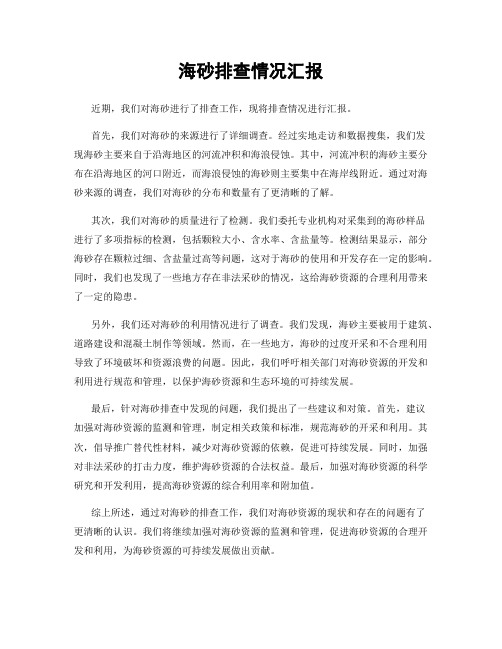 海砂排查情况汇报

近期，我们对海砂进行了排查工作，现将排查情况进行汇报。

首先，我们对海砂的来源进行了详细调查。经过实地走访和数据搜集，我们发现海砂主要来自于沿海地区的河流冲积和海浪侵蚀。其中，河流冲积的海砂主要分布在沿海地区的河口附近，而海浪侵蚀的海砂则主要集中在海岸线附近。通过对海砂来源的调查，我们对海砂的分布和数量有了更清晰的了解。

其次，我们对海砂的质量进行了检测。我们委托专业机构对采集到的海砂样品进行了多项指标的检测，包括颗粒大小、含水率、含盐量等。检测结果显示，部分海砂存在颗粒过细、含盐量过高等问题，这对于海砂的使用和开发存在一定的影响。同时，我们也发现了一些地方存在非法采砂的情况，这给海砂资源的合理利用带来了一定的隐患。

另外，我们还对海砂的利用情况进行了调查。我们发现，海砂主要被用于建筑、道路建设和混凝土制作等领域。然而，在一些地方，海砂的过度开采和不合理利用导致了环境破坏和资源浪费的问题。因此，我们呼吁相关部门对海砂资源的开发和利用进行规范和管理，以保护海砂资源和生态环境的可持续发展。

最后，针对海砂排查中发现的问题，我们提出了一些建议和对策。首先，建议加强对海砂资源的监测和管理，制定相关政策和标准，规范海砂的开采和利用。其次，倡导推广替代性材料，减少对海砂资源的依赖，促进可持续发展。同时，加强对非法采砂的打击力度，维护海砂资源的合法权益。最后，加强对海砂资源的科学研究和开发利用，提高海砂资源的综合利用率和附加值。

综上所述，通过对海砂的排查工作，我们对海砂资源的现状和存在的问题有了更清晰的认识。我们将继续加强对海砂资源的监测和管理，促进海砂资源的合理开发和利用，为海砂资源的可持续发展做出贡献。